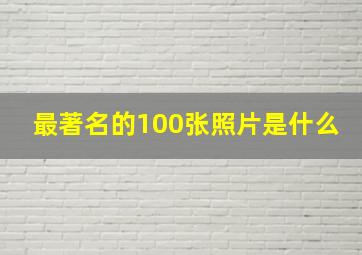 最著名的100张照片是什么